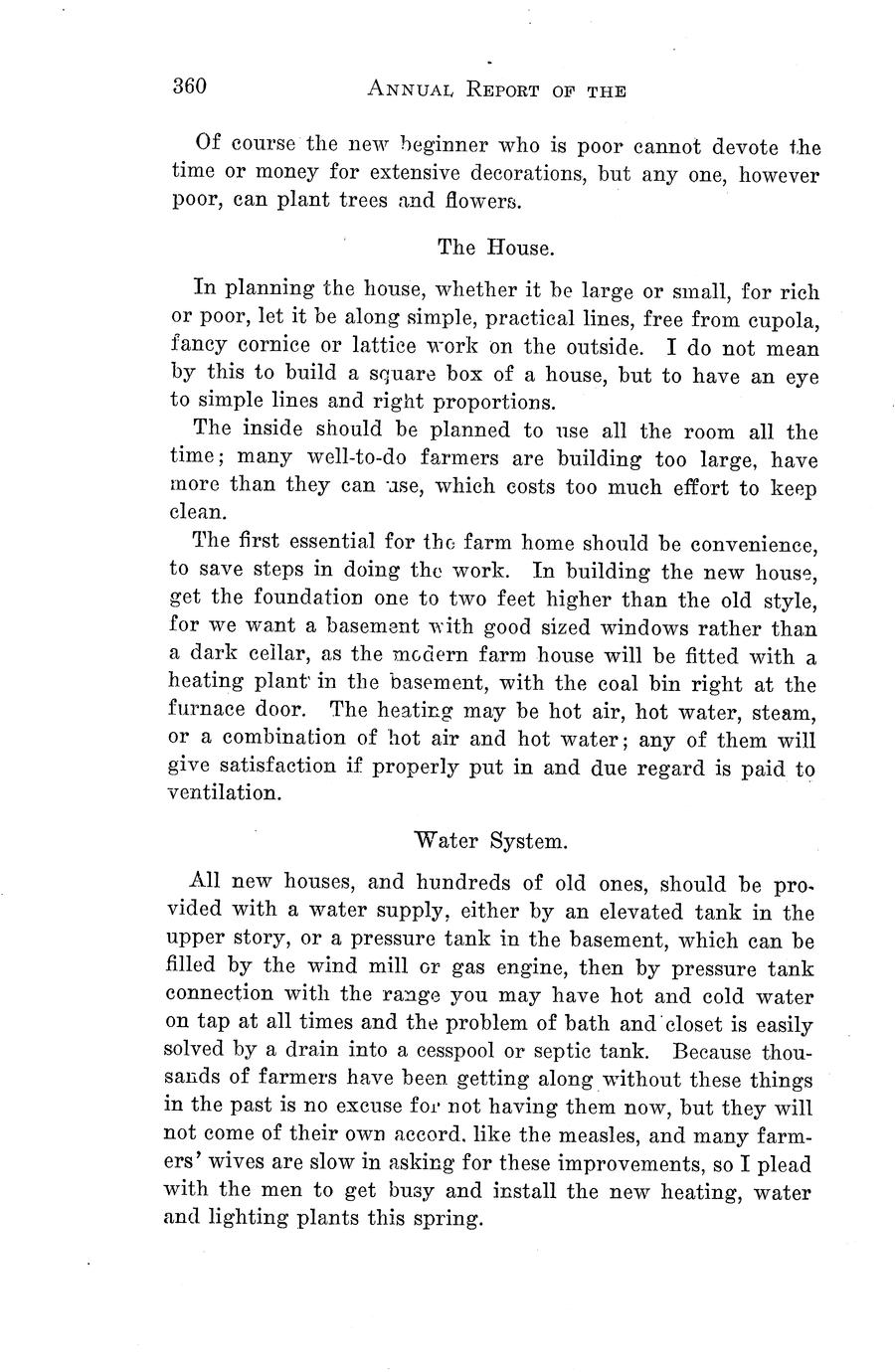 360 ANNUAL REPORT OF THE

Of course the new beginner who is poor cannot devote the time or money for extensive decorations, but any one, however poor, can plant trees and flowers.

The House.

In planning the house, whether it be large or small, for rich or poor, let it be along simple, practical lines, free from cupola, fancy cornice or lattice work on the outside. I do not mean by this to build a square box of a house, but to have an eye to simple lines and right proportions.

The inside should be planned to use all the room all the time; many well-to-do farmers are building too large, have more than they can use, which costs too much effort to keep clean.

The first essential for the farm home should be convenience, to save steps in doing the work. In building the new house, get the foundation one to two feet higher than the old style, for we want a basement with good sized windows rather than a dark cellar, as the modern farm house will be fitted with a heating plant in the basement, with the coal bin right at the furnace door. The heating may be hot air, hot water, steam, or a combination of hot air and hot water; any of them will give satisfaction if properly put in and due regard is paid to ventilation.

Water System.

All new houses, and hundreds of old ones, should be provided with a water supply, either by an elevated tank in the upper story, or a pressure tank in the basement, which can be filled by the wind mill or gas engine, then by pressure tank connection with the range you may have hot and cold water on tap at all times and the problem of bath and closet is easily solved by a drain into a cesspool or septic tank. Because thousands of farmers have been getting along without these things in the past is no excuse for not having them now, but they will not come of their own accord, like the measles, and many farmers' wives are slow in asking for these improvements, so I plead with the men to get busy and install the new heating, water and lighting plants this spring.